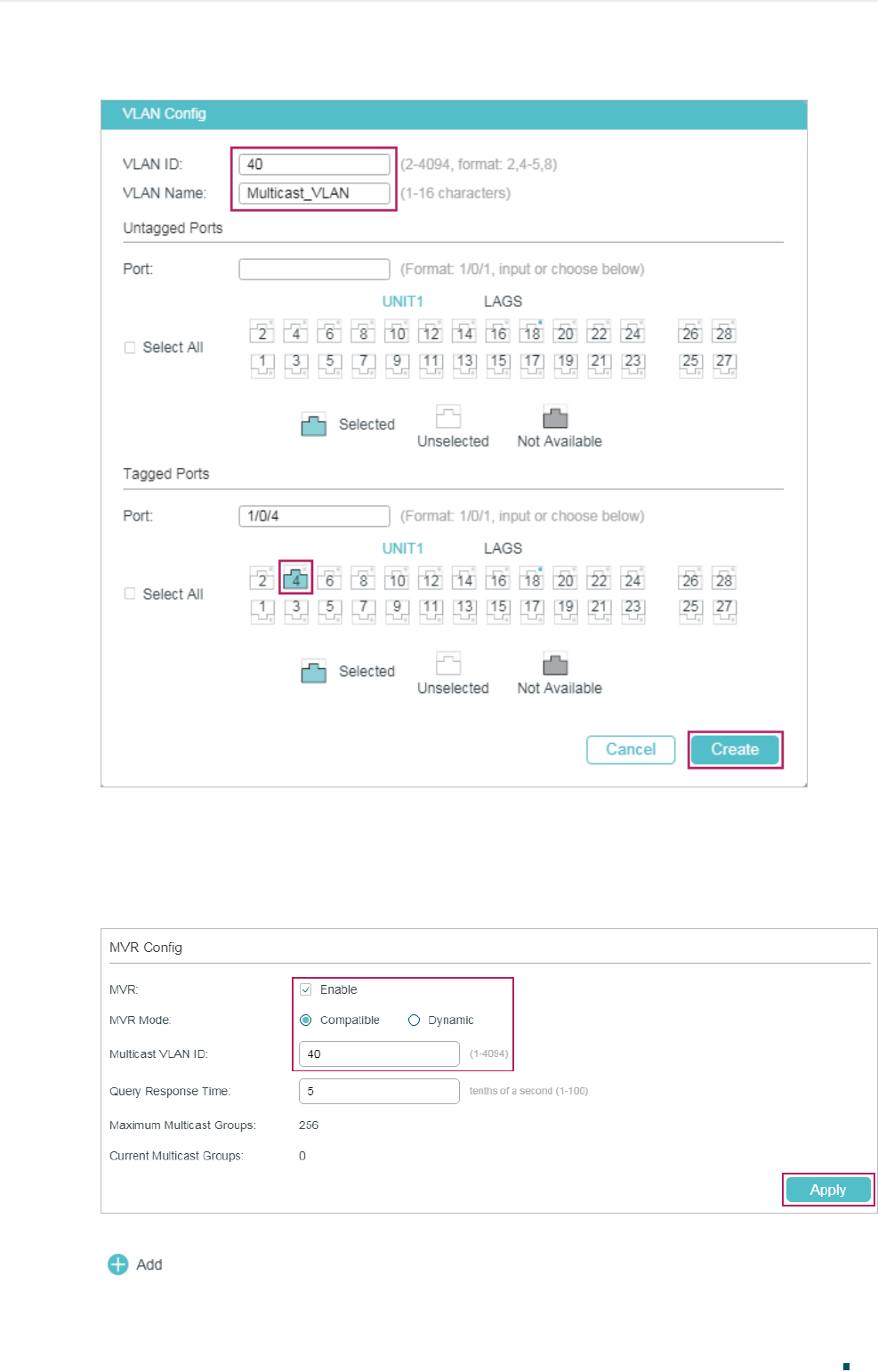 VLAN Config

VLAN ID: 40 (2-4094, format: 2,4-5,8)
VLAN Name: Multicast_VLAN (1-16 characters)

Untagged Ports

Port: (Format: 1/0/1, input or choose below)

UNIT1 LAGS

Select All

2 4 6 8 10 12 14 16 18 20 22 24 26 28
1 3 5 7 9 11 13 15 17 19 21 23 25 27

Selected Unselected Not Available

Tagged Ports

Port: 1/0/4 (Format: 1/0/1, input or choose below)

UNIT1 LAGS

Select All

2 4 6 8 10 12 14 16 18 20 22 24 26 28
1 3 5 7 9 11 13 15 17 19 21 23 25 27

Selected Unselected Not Available

Cancel Create

MVR Config

MVR: Enable
MVR Mode: Compatible Dynamic
Multicast VLAN ID: 40 (1-4094)
Query Response Time: 5 tenths of a second (1-100)
Maximum Multicast Groups: 256
Current Multicast Groups: 0

Apply

Add